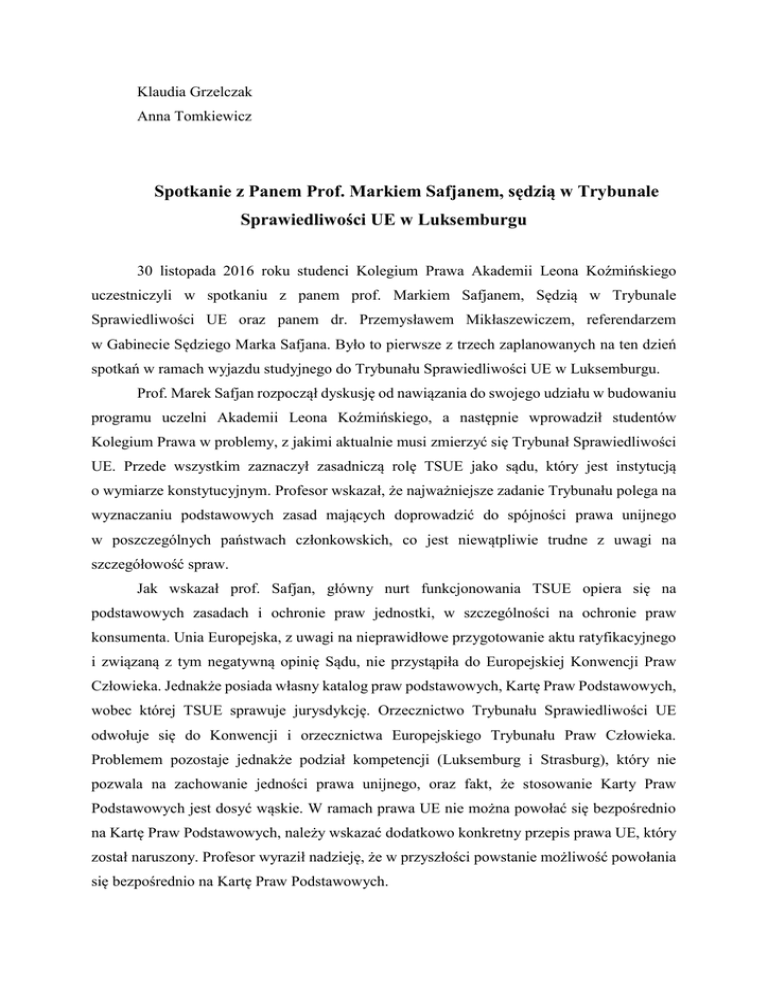 Klaudia Grzelczak
Anna Tomkiewicz

Spotkanie z Panem Prof. Markiem Safjanem, sędzią w Trybunale Sprawiedliwości UE w Luksemburgu

30 listopada 2016 roku studenci Kolegium Prawa Akademii Leona Koźmińskiego uczestniczyli w spotkaniu z panem prof. Markiem Safjanem, Sędzią w Trybunale Sprawiedliwości UE oraz panem dr. Przemysławem Mikłaszewiczem, referendarzem w Gabinecie Sędziego Marka Safjana. Było to pierwsze z trzech zaplanowanych na ten dzień spotkań w ramach wyjazdu studyjnego do Trybunału Sprawiedliwości UE w Luksemburgu.

Prof. Marek Safjan rozpoczął dyskusję od nawiązania do swojego udziału w budowaniu programu uczelni Akademii Leona Koźmińskiego, a następnie wprowadził studentów Kolegium Prawa w problemy, z jakimi aktualnie musi zmierzyć się Trybunał Sprawiedliwości UE. Przede wszystkim zaznaczył zasadniczą rolę TSUE jako sądu, który jest instytucją o wymiarze konstytucyjnym. Profesor wskazał, że najważniejsze zadanie Trybunału polega na wyznaczaniu podstawowych zasad mających doprowadzić do spójności prawa unijnego w poszczególnych państwach członkowskich, co jest niewątpliwie trudne z uwagi na szczegółowość spraw.

Jak wskazał prof. Safjan, główny nurt funkcjonowania TSUE opiera się na podstawowych zasadach i ochronie praw jednostki, w szczególności na ochronie praw konsumenta. Unia Europejska, z uwagi na nieprawidłowe przygotowanie aktu ratyfikacyjnego i związaną z tym negatywną opinię Sądu, nie przystąpiła do Europejskiej Konwencji Praw Człowieka. Jednakże posiada własny katalog praw podstawowych, Kartę Praw Podstawowych, wobec której TSUE sprawuje jurysdykcję. Orzecznictwo Trybunału Sprawiedliwości UE odwołuje się do Konwencji i orzecznictwa Europejskiego Trybunału Praw Człowieka. Problemem pozostaje jednakże podział kompetencji (Luksemburg i Strasburg), który nie pozwala na zachowanie jedności prawa unijnego, oraz fakt, że stosowanie Karty Praw Podstawowych jest dosyć wąskie. W ramach prawa UE nie można powołać się bezpośrednio na Kartę Praw Podstawowych, należy wskazać dodatkowo konkretny przepis prawa UE, który został naruszony. Profesor wyraził nadzieję, że w przyszłości powstanie możliwość powołania się bezpośrednio na Kartę Praw Podstawowych.